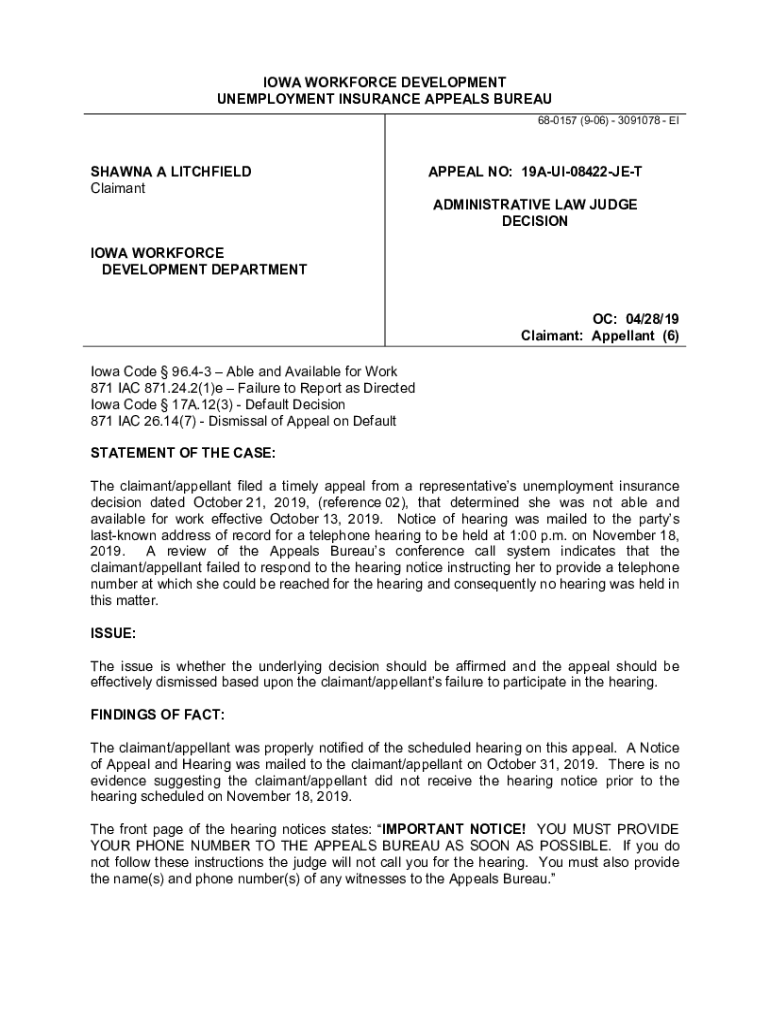 IOWA WORKFORCE DEVELOPMENT
UNEMPLOYMENT INSURANCE APPEALS BUREAU

68-0157 (9-06) - 3091078 - EI

SHAWNA A LITCHFIELD
Claimant

IOWA WORKFORCE
DEVELOPMENT DEPARTMENT

APPEAL NO: 19A-UI-08422-JE-T

ADMINISTRATIVE LAW JUDGE
DECISION

OC: 04/28/19
Claimant: Appellant (6)

Iowa Code § 96.4-3 – Able and Available for Work
871 IAC 871.24.2(1)e – Failure to Report as Directed
Iowa Code § 17A.12(3) - Default Decision
871 IAC 26.14(7) - Dismissal of Appeal on Default

STATEMENT OF THE CASE:

The claimant/appellant filed a timely appeal from a representative's unemployment insurance decision dated October 21, 2019, (reference 02), that determined she was not able and available for work effective October 13, 2019. Notice of hearing was mailed to the party's last-known address of record for a telephone hearing to be held at 1:00 p.m. on November 18, 2019. A review of the Appeals Bureau's conference call system indicates that the claimant/appellant failed to respond to the hearing notice instructing her to provide a telephone number at which she could be reached for the hearing and consequently no hearing was held in this matter.

ISSUE:

The issue is whether the underlying decision should be affirmed and the appeal should be effectively dismissed based upon the claimant/appellant's failure to participate in the hearing.

FINDINGS OF FACT:

The claimant/appellant was properly notified of the scheduled hearing on this appeal. A Notice of Appeal and Hearing was mailed to the claimant/appellant on October 31, 2019. There is no evidence suggesting the claimant/appellant did not receive the hearing notice prior to the hearing scheduled on November 18, 2019.

The front page of the hearing notices states: "IMPORTANT NOTICE! YOU MUST PROVIDE YOUR PHONE NUMBER TO THE APPEALS BUREAU AS SOON AS POSSIBLE. If you do not follow these instructions the judge will not call you for the hearing. You must also provide the name(s) and phone number(s) of any witnesses to the Appeals Bureau."